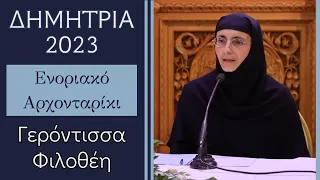 ΔΗΜΗΤΡΙΑ 2023

Ενοριακό Αρχονταρίκι

Γερόντισσα Φιλοθέη